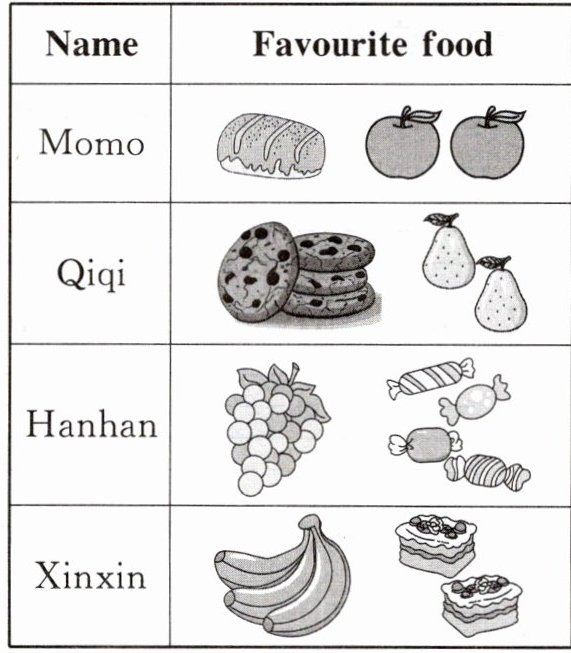 | Name | Favourite food |
|---|---|
| Momo | |
| Qiqi | |
| Hanhan | |
| Xinxin | |